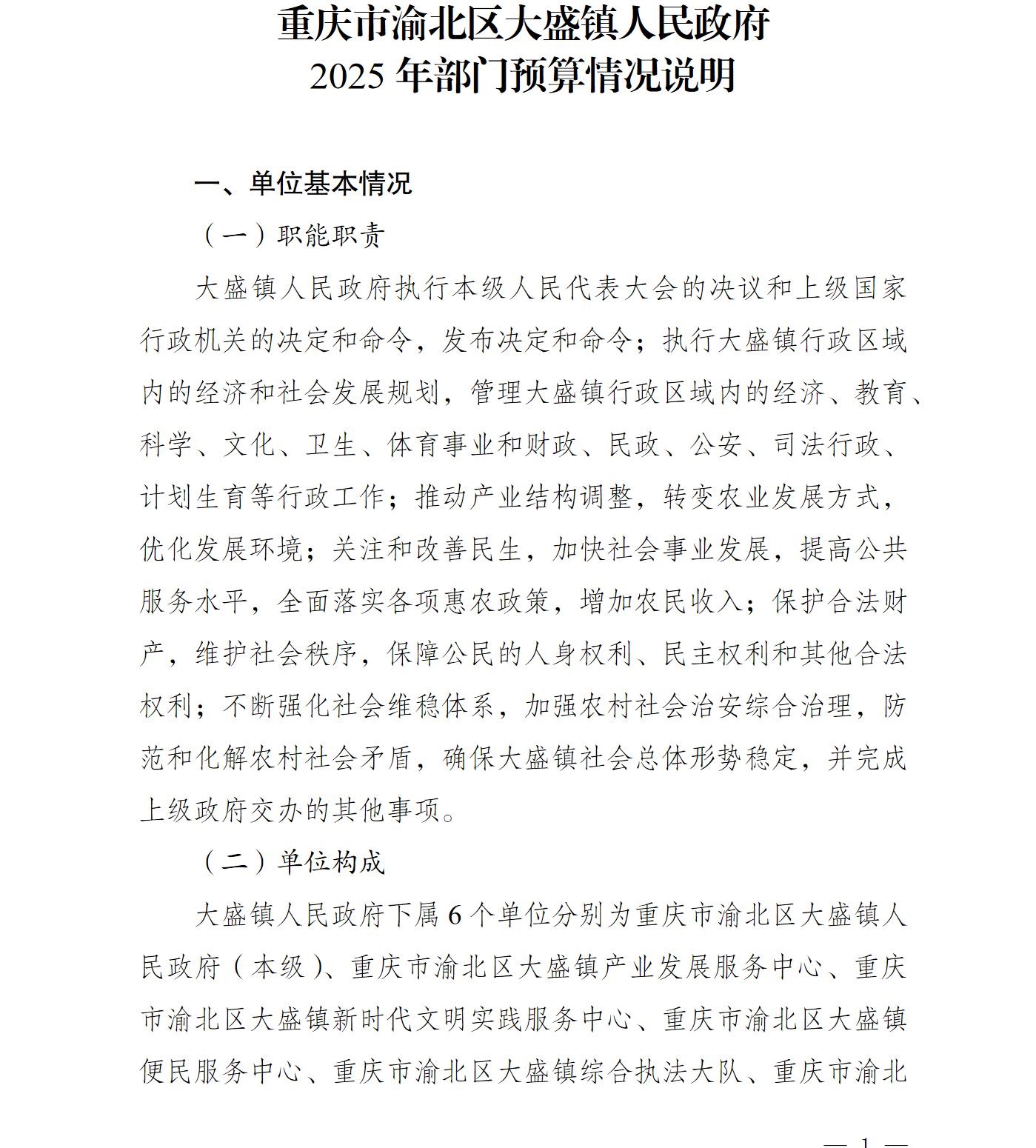 重庆市渝北区大盛镇人民政府
2025 年部门预算情况说明

一、单位基本情况

（一）职能职责

大盛镇人民政府执行本级人民代表大会的决议和上级国家行政机关的决定和命令，发布决定和命令；执行大盛镇行政区域内的经济和社会发展规划，管理大盛镇行政区域内的经济、教育、科学、文化、卫生、体育事业和财政、民政、公安、司法行政、计划生育等行政工作；推动产业结构调整，转变农业发展方式，优化发展环境；关注和改善民生，加快社会事业发展，提高公共服务水平，全面落实各项惠农政策，增加农民收入；保护合法财产，维护社会秩序，保障公民的人身权利、民主权利和其他合法权利；不断强化社会维稳体系，加强农村社会治安综合治理，防范和化解农村社会矛盾，确保大盛镇社会总体形势稳定，并完成上级政府交办的其他事项。

（二）单位构成

大盛镇人民政府下属 6 个单位分别为重庆市渝北区大盛镇人民政府（本级）、重庆市渝北区大盛镇产业发展服务中心、重庆市渝北区大盛镇新时代文明实践服务中心、重庆市渝北区大盛镇便民服务中心、重庆市渝北区大盛镇综合执法大队、重庆市渝北

— 1 —